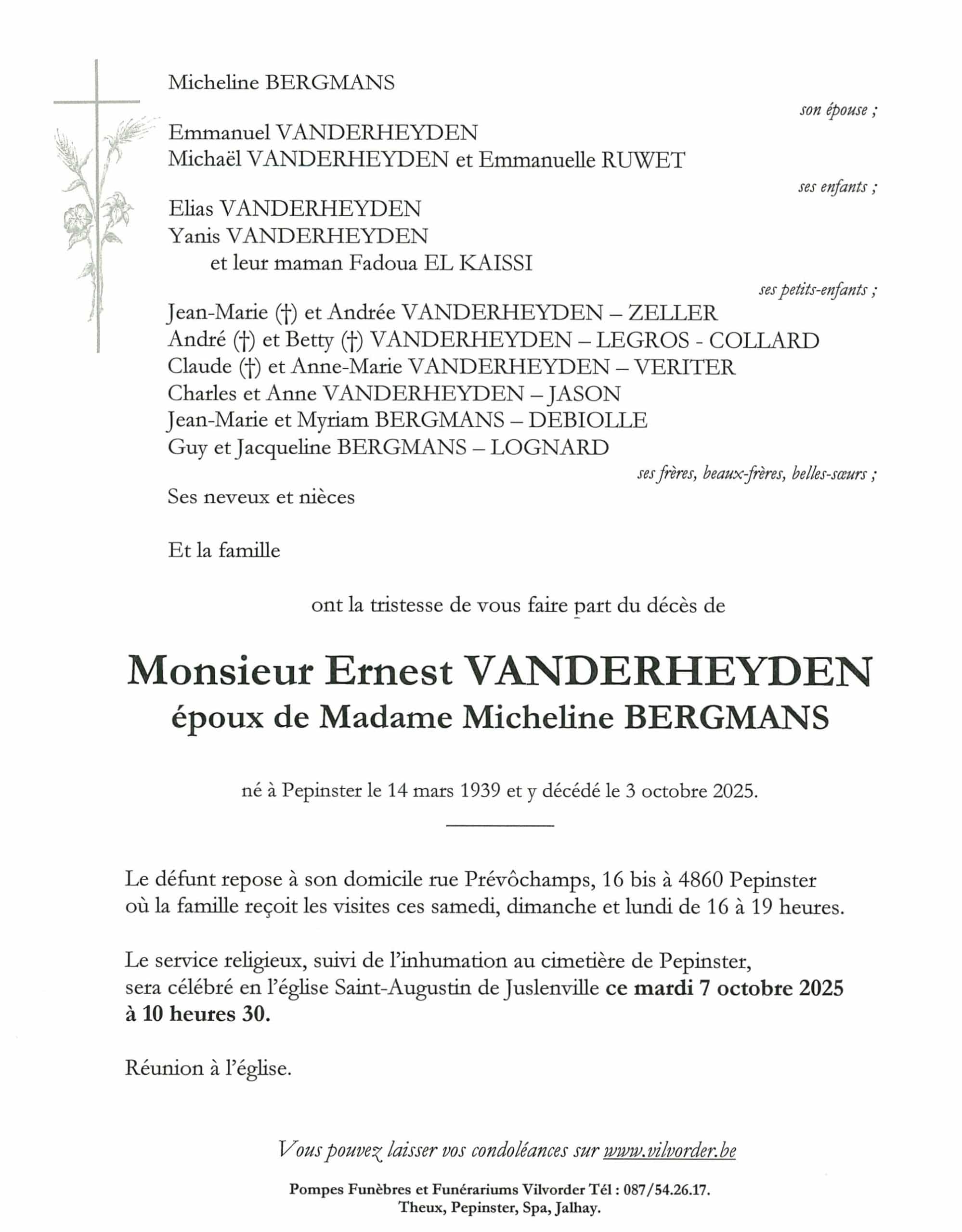 Micheline BERGMANS

son épouse ;

Emmanuel VANDERHEYDEN
Michaël VANDERHEYDEN et Emmanuelle RUWET

ses enfants ;

Elias VANDERHEYDEN
Yanis VANDERHEYDEN
et leur maman Fadoua EL KAISSI

ses petits-enfants ;

Jean-Marie (†) et Andrée VANDERHEYDEN – ZELLER
André (†) et Betty (†) VANDERHEYDEN – LEGROS - COLLARD
Claude (†) et Anne-Marie VANDERHEYDEN – VERITER
Charles et Anne VANDERHEYDEN – JASON
Jean-Marie et Myriam BERGMANS – DEBIOLLE
Guy et Jacqueline BERGMANS – LOGNARD

ses frères, beaux-frères, belles-sœurs ;

Ses neveux et nièces

Et la famille

ont la tristesse de vous faire part du décès de

Monsieur Ernest VANDERHEYDEN
époux de Madame Micheline BERGMANS

né à Pepinster le 14 mars 1939 et y décédé le 3 octobre 2025.

Le défunt repose à son domicile rue Prévôchamps, 16 bis à 4860 Pepinster où la famille reçoit les visites ces samedi, dimanche et lundi de 16 à 19 heures.

Le service religieux, suivi de l'inhumation au cimetière de Pepinster, sera célébré en l'église Saint-Augustin de Juslenville ce mardi 7 octobre 2025 à 10 heures 30.

Réunion à l'église.

Vous pouvez laisser vos condoléances sur www.vilvorder.be

Pompes Funèbres et Funérariums Vilvorder Tél : 087/54.26.17.
Theux, Pepinster, Spa, Jalhay.